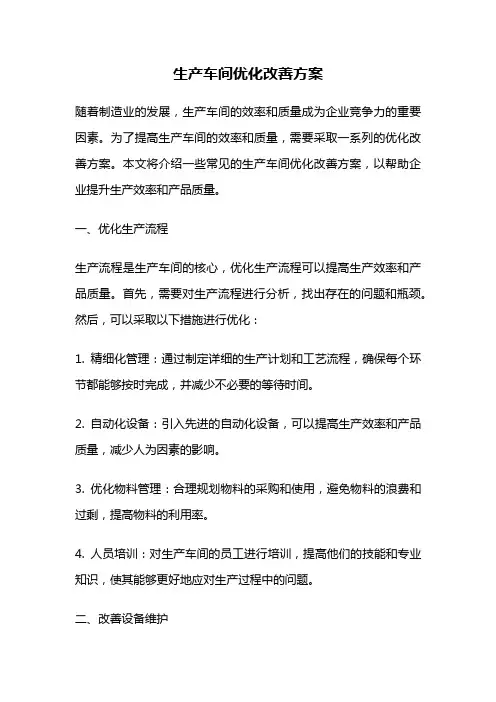 生产车间优化改善方案

随着制造业的发展，生产车间的效率和质量成为企业竞争力的重要因素。为了提高生产车间的效率和质量，需要采取一系列的优化改善方案。本文将介绍一些常见的生产车间优化改善方案，以帮助企业提升生产效率和产品质量。

一、优化生产流程

生产流程是生产车间的核心，优化生产流程可以提高生产效率和产品质量。首先，需要对生产流程进行分析，找出存在的问题和瓶颈。然后，可以采取以下措施进行优化：

1. 精细化管理：通过制定详细的生产计划和工艺流程，确保每个环节都能够按时完成，并减少不必要的等待时间。

2. 自动化设备：引入先进的自动化设备，可以提高生产效率和产品质量，减少人为因素的影响。

3. 优化物料管理：合理规划物料的采购和使用，避免物料的浪费和过剩，提高物料的利用率。

4. 人员培训：对生产车间的员工进行培训，提高他们的技能和专业知识，使其能够更好地应对生产过程中的问题。

二、改善设备维护